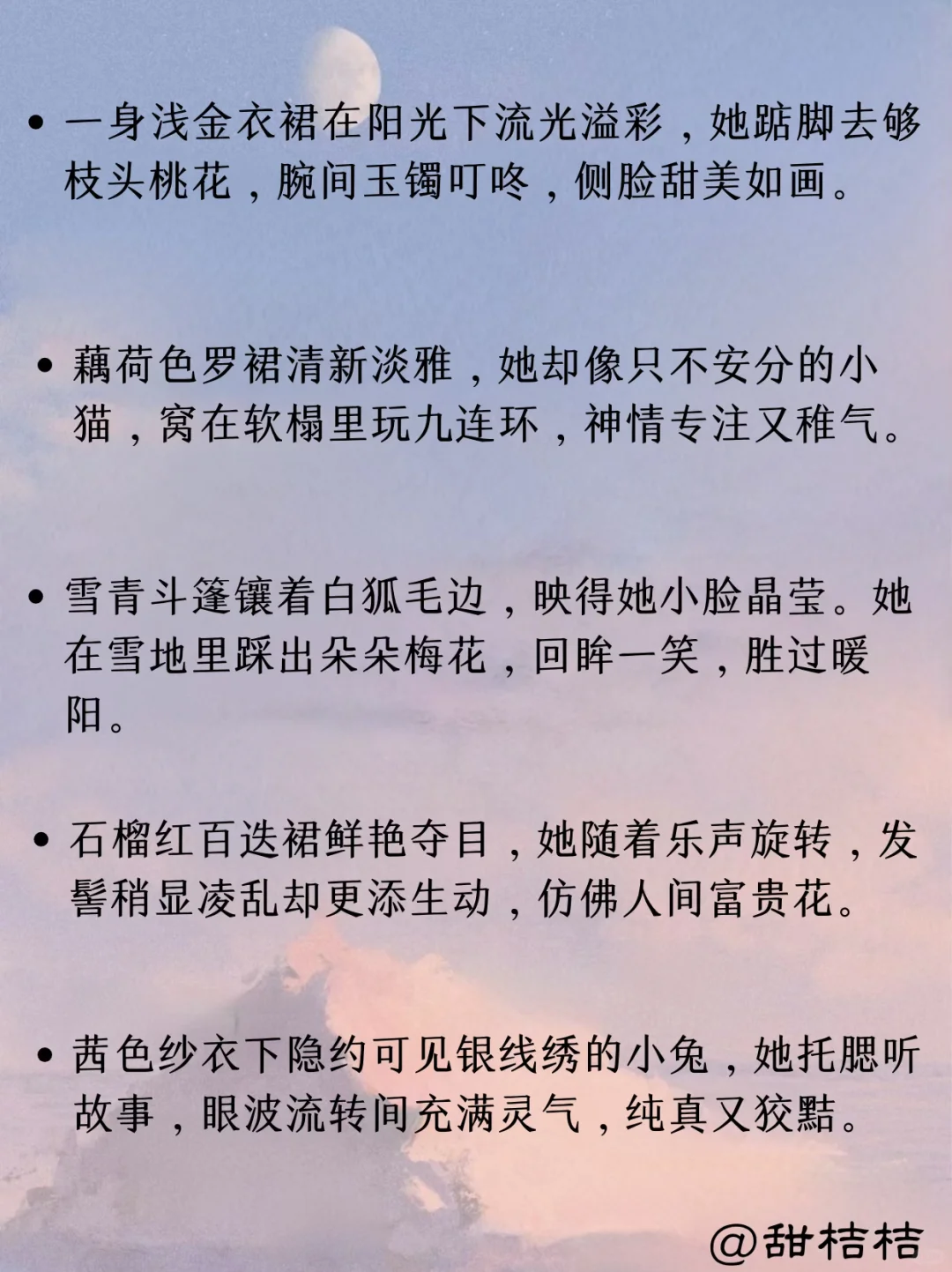 • 一身浅金衣裙在阳光下流光溢彩，她踮脚去够枝头桃花，腕间玉镯叮咚，侧脸甜美如画。

• 藕荷色罗裙清新淡雅，她却像只不安分的小猫，窝在软榻里玩九连环，神情专注又稚气。

• 雪青斗篷镶着白狐毛边，映得她小脸晶莹。她在雪地里踩出朵朵梅花，回眸一笑，胜过暖阳。

• 石榴红百迭裙鲜艳夺目，她随着乐声旋转，发髻稍显凌乱却更添生动，仿佛人间富贵花。

• 茜色纱衣下隐约可见银线绣的小兔，她托腮听故事，眼波流转间充满灵气，纯真又狡黠。

@甜桔桔